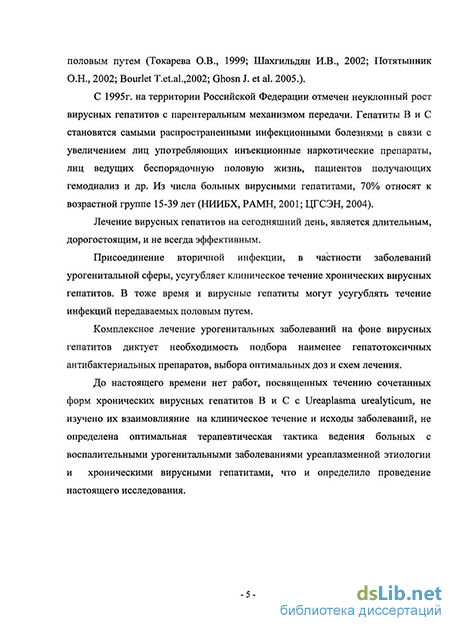 половым путем (Токарева О.В., 1999; Шахгильдян И.В., 2002; Потятынник О.Н., 2002; Bourlet T.et.al.,2002; Ghosn J. et al. 2005.).

С 1995г. на территории Российской Федерации отмечен неуклонный рост вирусных гепатитов с парентеральным механизмом передачи. Гепатиты В и С становятся самыми распространенными инфекционными болезнями в связи с увеличением лиц употребляющих инъекционные наркотические препараты, лиц ведущих беспорядочную половую жизнь, пациентов получающих гемодиализ и др. Из числа больных вирусными гепатитами, 70% относят к возрастной группе 15-39 лет (НИИБХ, РАМН, 2001; ЦГСЭН, 2004).

Лечение вирусных гепатитов на сегодняшний день, является длительным, дорогостоящим, и не всегда эффективным.

Присоединение вторичной инфекции, в частности заболеваний урогенитальной сферы, усугубляет клиническое течение хронических вирусных гепатитов. В тоже время и вирусные гепатиты могут усугублять течение инфекций передаваемых половым путем.

Комплексное лечение урогенитальных заболеваний на фоне вирусных гепатитов диктует необходимость подбора наименее гепатотоксичных антибактериальных препаратов, выбора оптимальных доз и схем лечения.

До настоящего времени нет работ, посвященных течению сочетанных форм хронических вирусных гепатитов В и С с Ureaplasma urealyticum, не изучено их взаимовлияние на клиническое течение и исходы заболеваний, не определена оптимальная терапевтическая тактика ведения больных с воспалительными урогенитальными заболеваниями уреаплазменной этиологии и хроническими вирусными гепатитами, что и определило проведение настоящего исследования.

- 5 -

dsLib.net
библиотека диссертаций